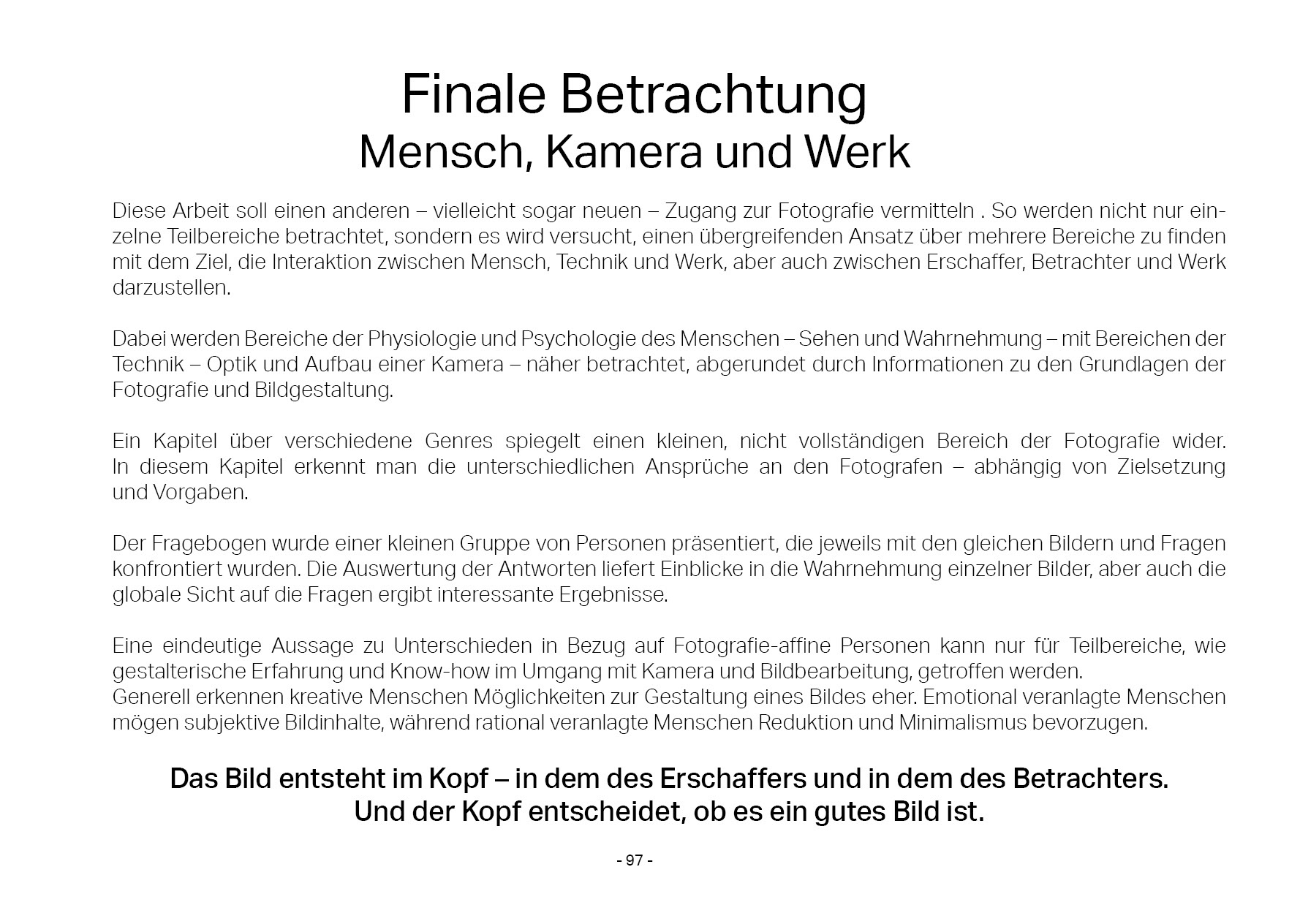 Finale Betrachtung
Mensch, Kamera und Werk

Diese Arbeit soll einen anderen – vielleicht sogar neuen – Zugang zur Fotografie vermitteln . So werden nicht nur einzelne Teilbereiche betrachtet, sondern es wird versucht, einen übergreifenden Ansatz über mehrere Bereiche zu finden mit dem Ziel, die Interaktion zwischen Mensch, Technik und Werk, aber auch zwischen Erschaffer, Betrachter und Werk darzustellen.

Dabei werden Bereiche der Physiologie und Psychologie des Menschen – Sehen und Wahrnehmung – mit Bereichen der Technik – Optik und Aufbau einer Kamera – näher betrachtet, abgerundet durch Informationen zu den Grundlagen der Fotografie und Bildgestaltung.

Ein Kapitel über verschiedene Genres spiegelt einen kleinen, nicht vollständigen Bereich der Fotografie wider. In diesem Kapitel erkennt man die unterschiedlichen Ansprüche an den Fotografen – abhängig von Zielsetzung und Vorgaben.

Der Fragebogen wurde einer kleinen Gruppe von Personen präsentiert, die jeweils mit den gleichen Bildern und Fragen konfrontiert wurden. Die Auswertung der Antworten liefert Einblicke in die Wahrnehmung einzelner Bilder, aber auch die globale Sicht auf die Fragen ergibt interessante Ergebnisse.

Eine eindeutige Aussage zu Unterschieden in Bezug auf Fotografie-affine Personen kann nur für Teilbereiche, wie gestalterische Erfahrung und Know-how im Umgang mit Kamera und Bildbearbeitung, getroffen werden.
Generell erkennen kreative Menschen Möglichkeiten zur Gestaltung eines Bildes eher. Emotional veranlagte Menschen mögen subjektive Bildinhalte, während rational veranlagte Menschen Reduktion und Minimalismus bevorzugen.

Das Bild entsteht im Kopf – in dem des Erschaffers und in dem des Betrachters.
Und der Kopf entscheidet, ob es ein gutes Bild ist.

- 97 -